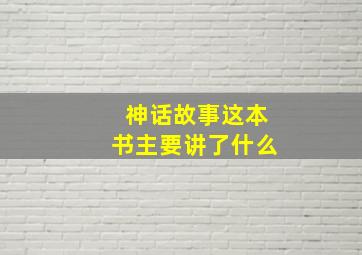 神话故事这本书主要讲了什么